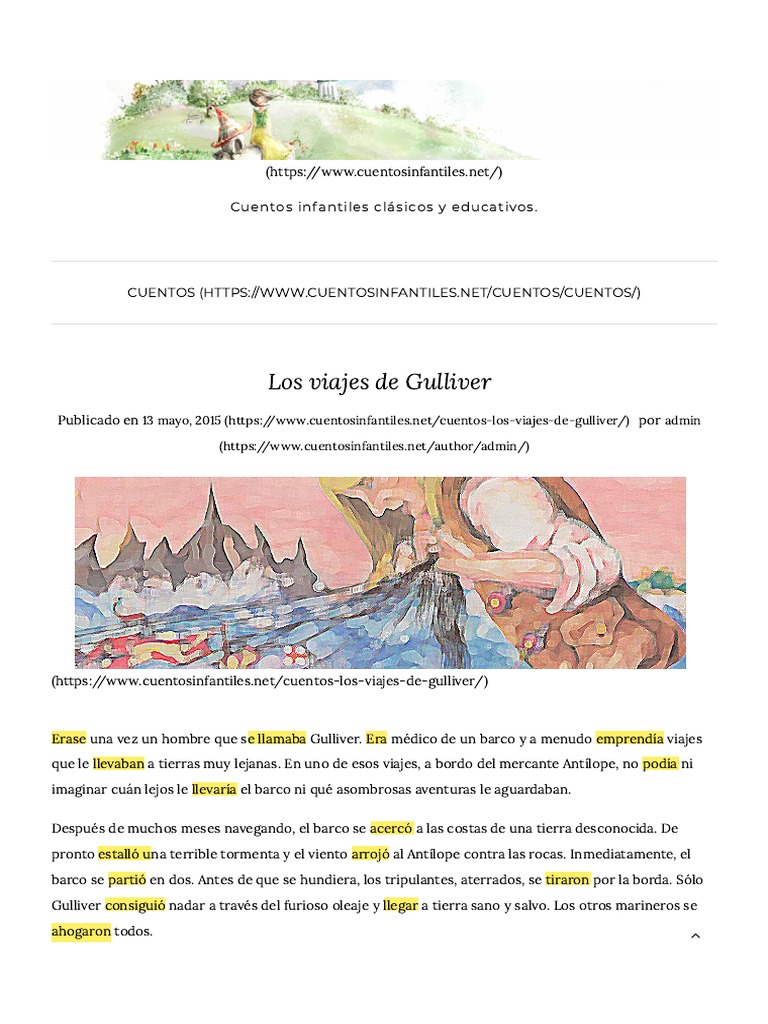 (https://www.cuentosinfantiles.net/)

Cuentos infantiles clásicos y educativos.

CUENTOS (HTTPS://WWW.CUENTOSINFANTILES.NET/CUENTOS/CUENTOS/)

Los viajes de Gulliver

Publicado en 13 mayo, 2015 (https://www.cuentosinfantiles.net/cuentos-los-viajes-de-gulliver/) por admin (https://www.cuentosinfantiles.net/author/admin/)

(https://www.cuentosinfantiles.net/cuentos-los-viajes-de-gulliver/)

Erase una vez un hombre que se llamaba Gulliver. Era médico de un barco y a menudo emprendía viajes que le llevaban a tierras muy lejanas. En uno de esos viajes, a bordo del mercante Antílope, no podía ni imaginar cuán lejos le llevaría el barco ni qué asombrosas aventuras le aguardaban.

Después de muchos meses navegando, el barco se acercó a las costas de una tierra desconocida. De pronto estalló una terrible tormenta y el viento arrojó al Antílope contra las rocas. Inmediatamente, el barco se partió en dos. Antes de que se hundiera, los tripulantes, aterrados, se tiraron por la borda. Sólo Gulliver consiguió nadar a través del furioso oleaje y llegar a tierra sano y salvo. Los otros marineros se ahogaron todos.